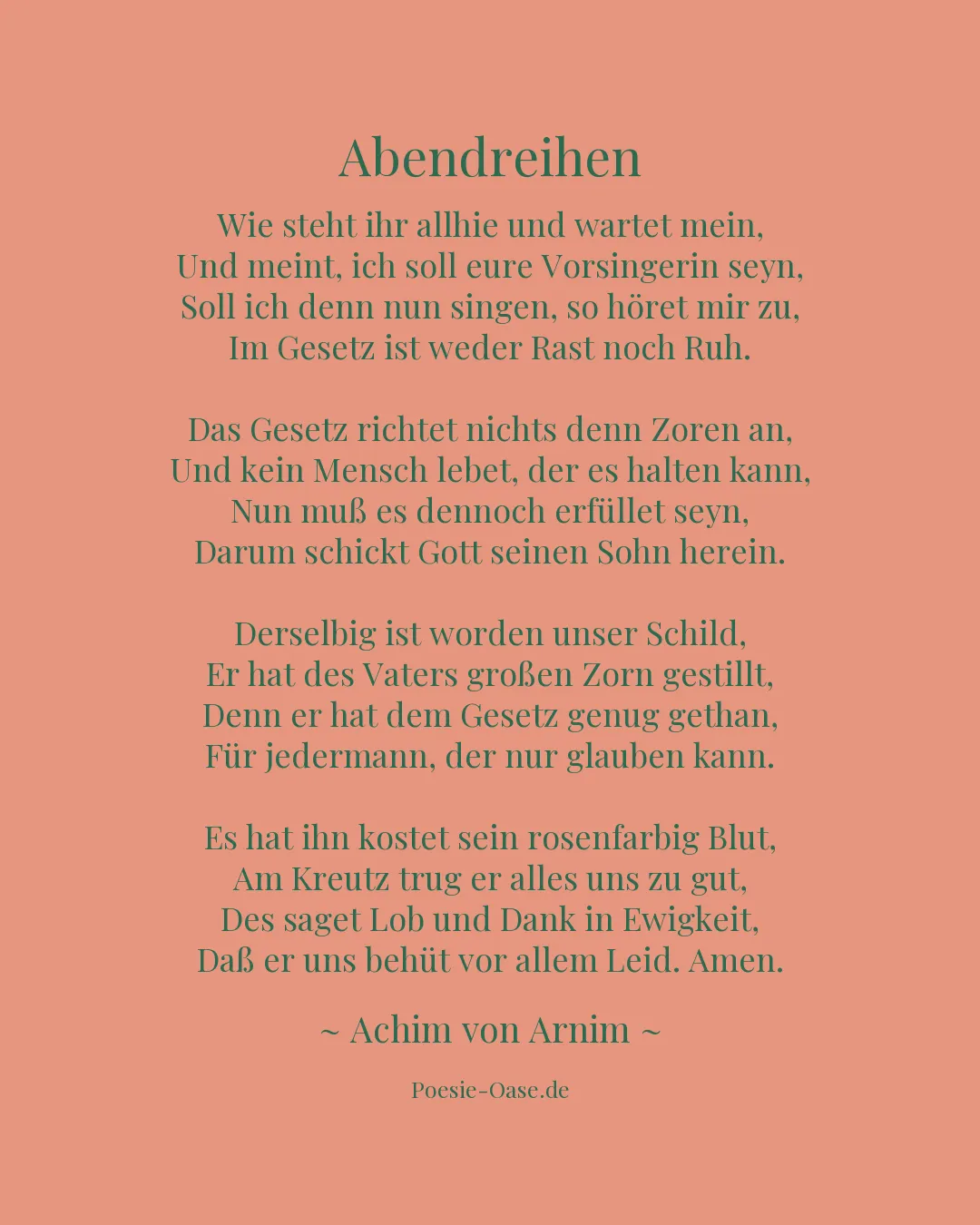 Abendreihen

Wie steht ihr allhie und wartet mein,
Und meint, ich soll eure Vorsingerin seyn,
Soll ich denn nun singen, so höret mir zu,
Im Gesetz ist weder Rast noch Ruh.

Das Gesetz richtet nichts denn Zoren an,
Und kein Mensch lebet, der es halten kann,
Nun muß es dennoch erfüllet seyn,
Darum schickt Gott seinen Sohn herein.

Derselbig ist worden unser Schild,
Er hat des Vaters großen Zorn gestillt,
Denn er hat dem Gesetz genug gethan,
Für jedermann, der nur glauben kann.

Es hat ihn kostet sein rosenfarbig Blut,
Am Kreutz trug er alles uns zu gut,
Des saget Lob und Dank in Ewigkeit,
Daß er uns behüt vor allem Leid. Amen.

~ Achim von Arnim ~

Poesie-Oase.de